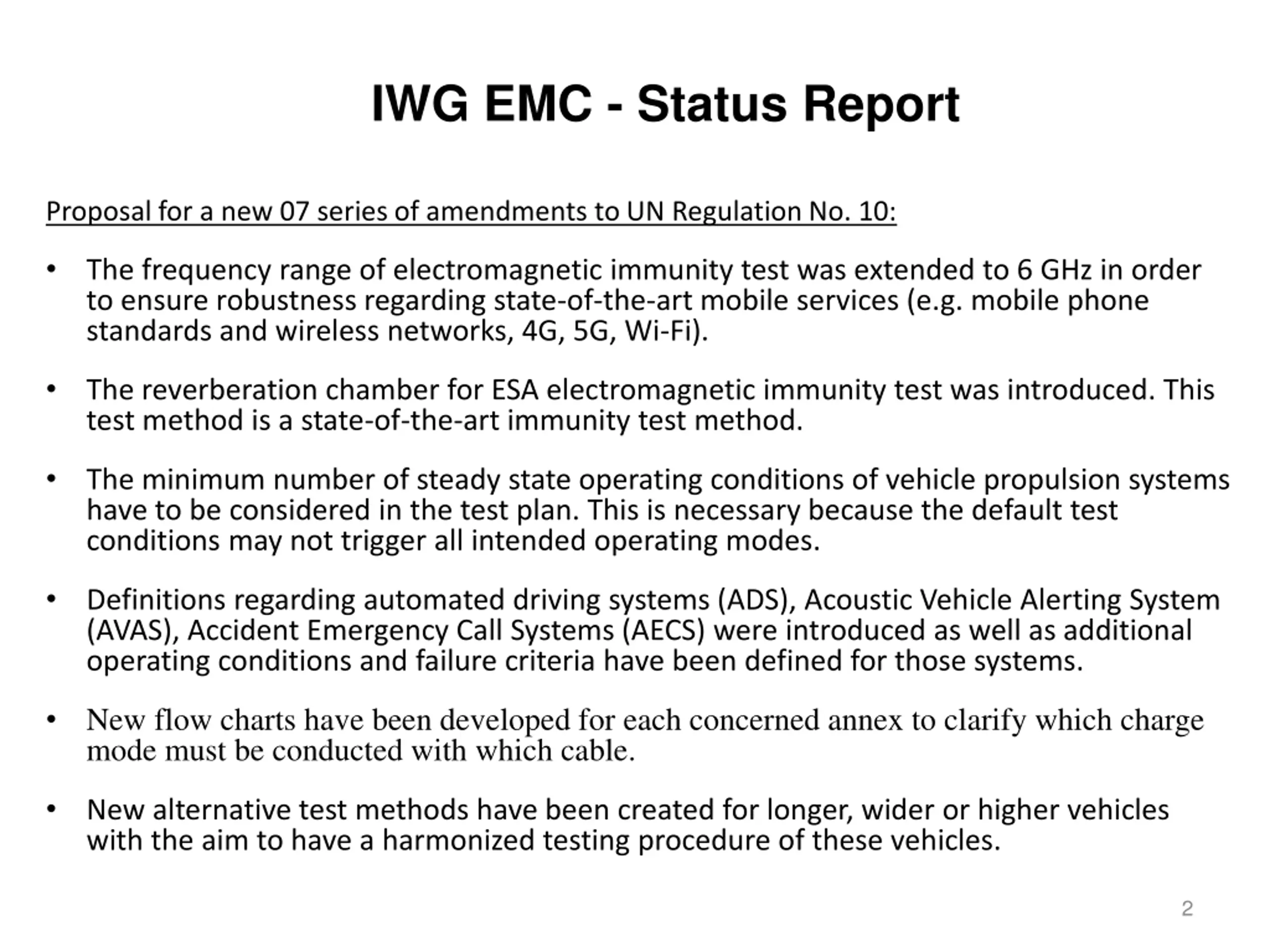 IWG EMC - Status Report

Proposal for a new 07 series of amendments to UN Regulation No. 10:

• The frequency range of electromagnetic immunity test was extended to 6 GHz in order to ensure robustness regarding state-of-the-art mobile services (e.g. mobile phone standards and wireless networks, 4G, 5G, Wi-Fi).

• The reverberation chamber for ESA electromagnetic immunity test was introduced. This test method is a state-of-the-art immunity test method.

• The minimum number of steady state operating conditions of vehicle propulsion systems have to be considered in the test plan. This is necessary because the default test conditions may not trigger all intended operating modes.

• Definitions regarding automated driving systems (ADS), Acoustic Vehicle Alerting System (AVAS), Accident Emergency Call Systems (AECS) were introduced as well as additional operating conditions and failure criteria have been defined for those systems.

• New flow charts have been developed for each concerned annex to clarify which charge mode must be conducted with which cable.

• New alternative test methods have been created for longer, wider or higher vehicles with the aim to have a harmonized testing procedure of these vehicles.

2